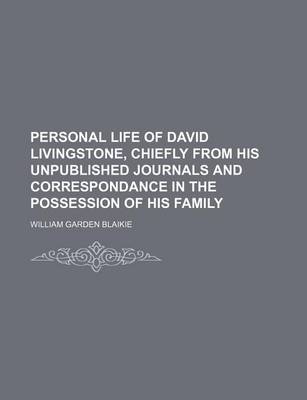 PERSONAL LIFE OF DAVID LIVINGSTONE, CHIEFLY FROM HIS UNPUBLISHED JOURNALS AND CORRESPONDANCE IN THE POSSESSION OF HIS FAMILY

WILLIAM GARDEN BLAIKIE